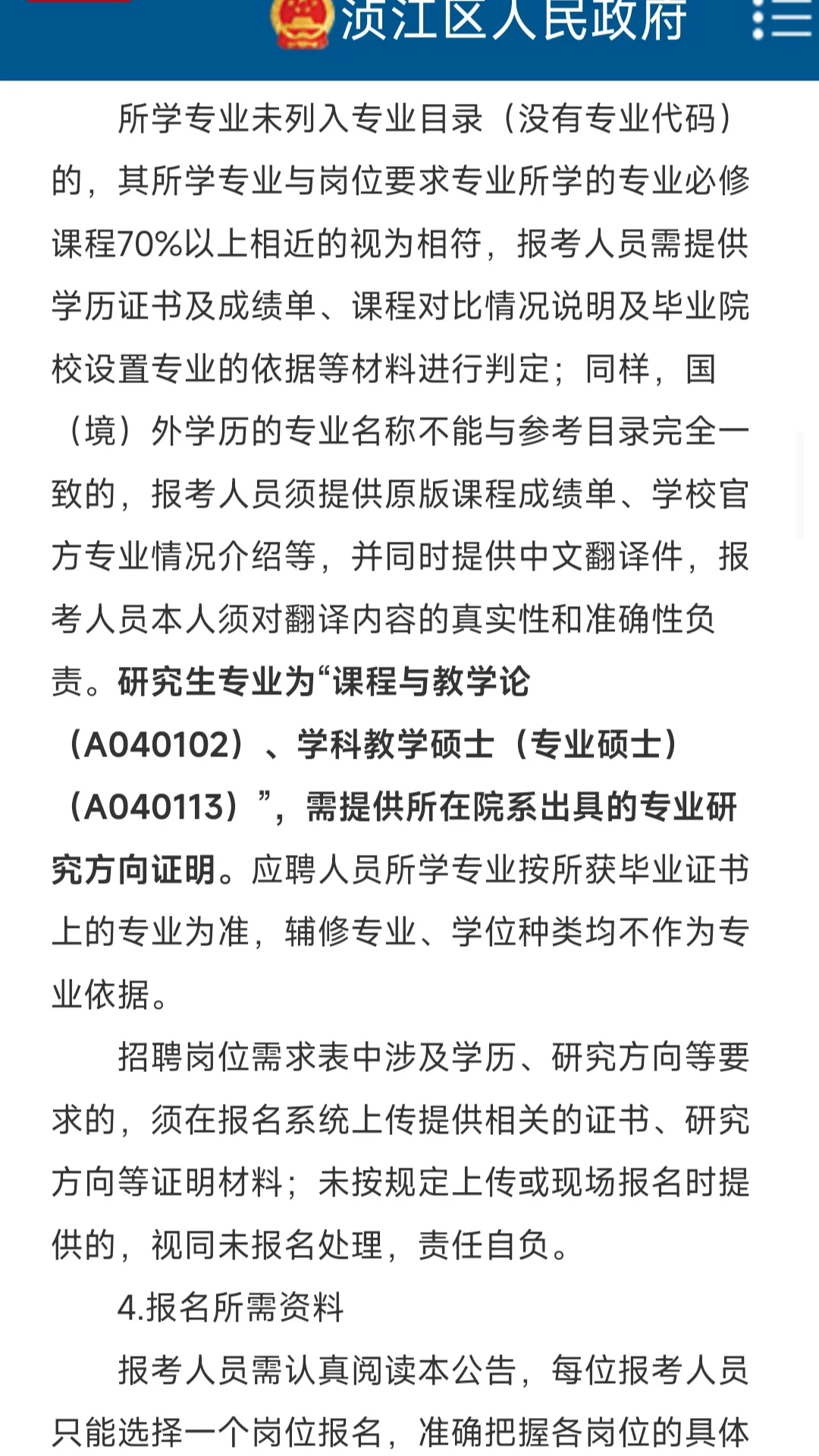 浈江区人民政府

所学专业未列入专业目录（没有专业代码）的，其所学专业与岗位要求专业所学的专业必修课程70%以上相近的视为相符，报考人员需提供学历证书及成绩单、课程对比情况说明及毕业院校设置专业的依据等材料进行判定；同样，国（境）外学历的专业名称不能与参考目录完全一致的，报考人员须提供原版课程成绩单、学校官方专业情况介绍等，并同时提供中文翻译件，报考人员本人须对翻译内容的真实性和准确性负责。研究生专业为“课程与教学论（A040102）、学科教学硕士（专业硕士）（A040113）”，需提供所在院系出具的专业研究方向证明。应聘人员所学专业按所获毕业证书上的专业为准，辅修专业、学位种类均不作为专业依据。

招聘岗位需求表中涉及学历、研究方向等要求的，须在报名系统上传提供相关的证书、研究方向等证明材料；未按规定上传或现场报名时提供的，视同未报名处理，责任自负。

4.报名所需资料

报考人员需认真阅读本公告，每位报考人员只能选择一个岗位报名，准确把握各岗位的具体